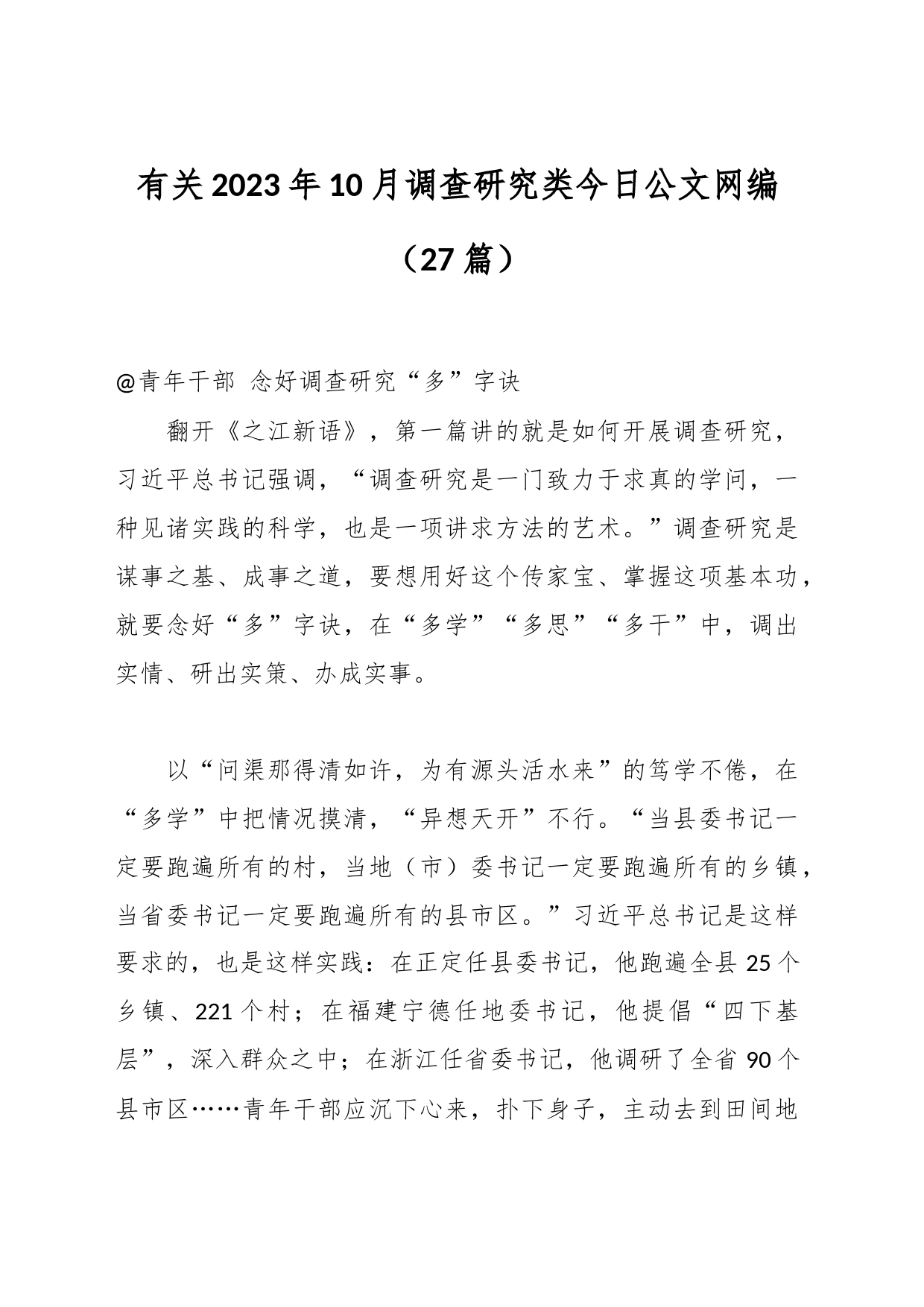 有关2023年10月调查研究类今日公文网编（27篇）

@青年干部 念好调查研究“多”字诀

翻开《之江新语》，第一篇讲的就是如何开展调查研究，习近平总书记强调，“调查研究是一门致力于求真的学问，一种见诸实践的科学，也是一项讲求方法的艺术。”调查研究是谋事之基、成事之道，要想用好这个传家宝、掌握这项基本功，就要念好“多”字诀，在“多学”“多思”“多干”中，调出实情、研出实策、办成实事。

以“问渠那得清如许，为有源头活水来”的笃学不倦，在“多学”中把情况摸清，“异想天开”不行。“当县委书记一定要跑遍所有的村，当地（市）委书记一定要跑遍所有的乡镇，当省委书记一定要跑遍所有的县市区。”习近平总书记是这样要求的，也是这样实践：在正定任县委书记，他跑遍全县25个乡镇、221个村；在福建宁德任地委书记，他提倡“四下基层”，深入群众之中；在浙江任省委书记，他调研了全省90个县市区……青年干部应沉下心来，扑下身子，主动去到田间地